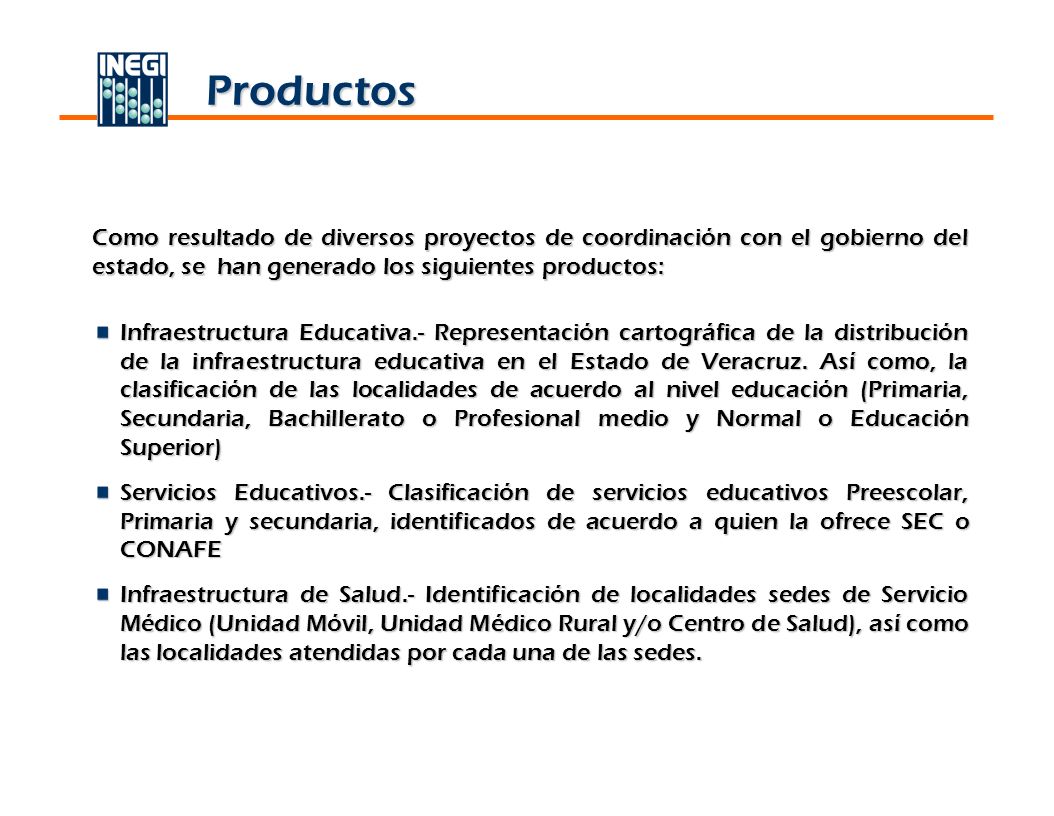 INEGI

Productos

Como resultado de diversos proyectos de coordinación con el gobierno del estado, se han generado los siguientes productos:

Infraestructura Educativa.- Representación cartográfica de la distribución de la infraestructura educativa en el Estado de Veracruz. Así como, la clasificación de las localidades de acuerdo al nivel educación (Primaria, Secundaria, Bachillerato o Profesional medio y Normal o Educación Superior)

Servicios Educativos.- Clasificación de servicios educativos Preescolar, Primaria y secundaria, identificados de acuerdo a quien la ofrece SEC o CONAFE

Infraestructura de Salud.- Identificación de localidades sedes de Servicio Médico (Unidad Móvil, Unidad Médico Rural y/o Centro de Salud), así como las localidades atendidas por cada una de las sedes.